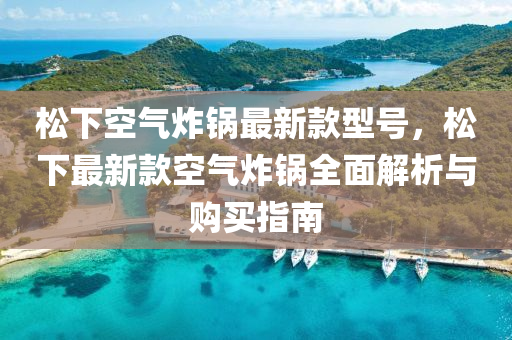 松下空气炸锅最新款型号，松下最新款空气炸锅全面解析与购买指南